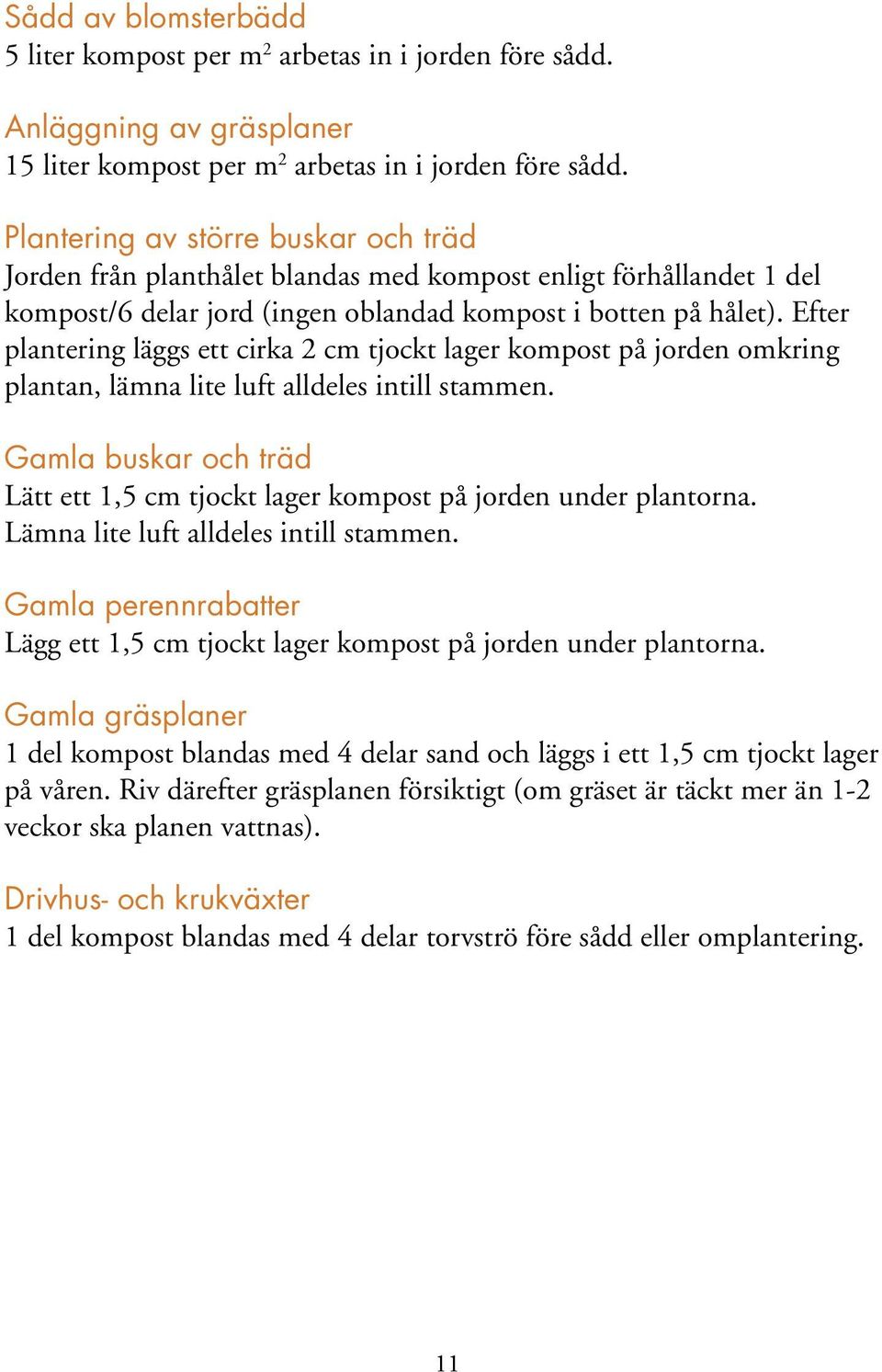 Sådd av blomsterbädd
5 liter kompost per $m^2$ arbetas in i jorden före sådd.

Anläggning av gräsplaner
15 liter kompost per $m^2$ arbetas in i jorden före sådd.

Plantering av större buskar och träd
Jorden från planthålet blandas med kompost enligt förhållandet 1 del kompost/6 delar jord (ingen oblandad kompost i botten på hålet). Efter plantering läggs ett cirka 2 cm tjockt lager kompost på jorden omkring plantan, lämna lite luft alldeles intill stammen.

Gamla buskar och träd
Lätt ett 1,5 cm tjockt lager kompost på jorden under plantorna. Lämna lite luft alldeles intill stammen.

Gamla perennrabatter
Lägg ett 1,5 cm tjockt lager kompost på jorden under plantorna.

Gamla gräsplaner
1 del kompost blandas med 4 delar sand och läggs i ett 1,5 cm tjockt lager på våren. Riv därefter gräsplanen försiktigt (om gräset är täckt mer än 1-2 veckor ska planen vattnas).

Drivhus- och krukväxter
1 del kompost blandas med 4 delar torvströ före sådd eller omplantering.

11